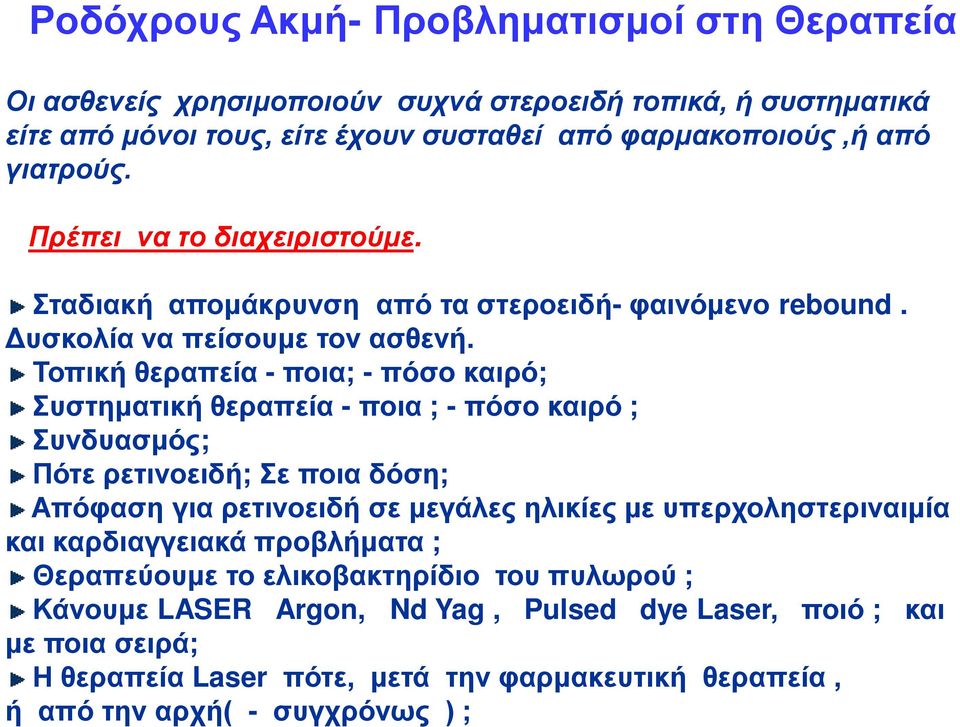 Ροδόχρους Ακμή- Προβληματισμοί στη Θεραπεία

Οι ασθενείς χρησιμοποιούν συχνά στεροειδή τοπικά, ή συστηματικά είτε από μόνοι τους, είτε έχουν συσταθεί από φαρμακοποιούς ,ή από γιατρούς.

Πρέπει να το διαχειριστούμε.

Σταδιακή απομάκρυνση από τα στεροειδή- φαινόμενο rebound . Δυσκολία να πείσουμε τον ασθενή.
Τοπική θεραπεία - ποια; - πόσο καιρό;
Συστηματική θεραπεία - ποια ; - πόσο καιρό ;
Συνδυασμός;
Πότε ρετινοειδή; Σε ποια δόση;
Απόφαση για ρετινοειδή σε μεγάλες ηλικίες με υπερχοληστεριναιμία και καρδιαγγειακά προβλήματα ;
Θεραπεύουμε το ελικοβακτηρίδιο του πυλωρού ;
Κάνουμε LASER Argon, Nd Yag , Pulsed dye Laser, ποιό ; και με ποια σειρά;
Η θεραπεία Laser πότε, μετά την φαρμακευτική θεραπεία , ή από την αρχή( - συγχρόνως ) ;